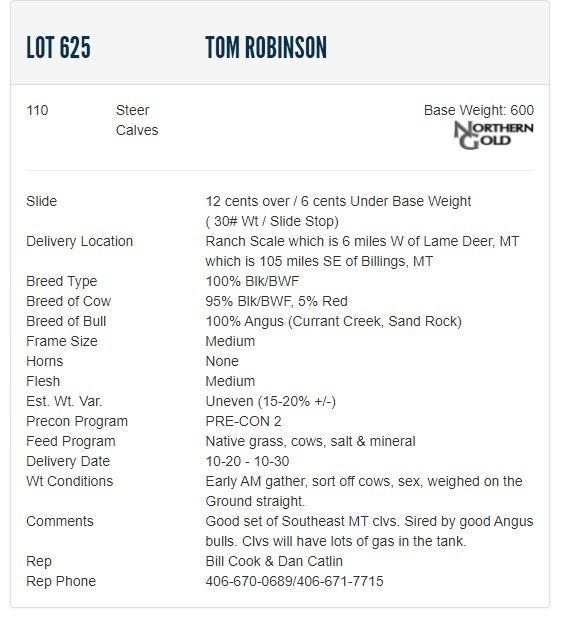 LOT 625 TOM ROBINSON

110 Steer Calves

Base Weight: 600

NORTHERN GOLD

| | |
|---|---|
| Slide | 12 cents over / 6 cents Under Base Weight ( 30# Wt / Slide Stop) |
| Delivery Location | Ranch Scale which is 6 miles W of Lame Deer, MT which is 105 miles SE of Billings, MT |
| Breed Type | 100% Blk/BWF |
| Breed of Cow | 95% Blk/BWF, 5% Red |
| Breed of Bull | 100% Angus (Currant Creek, Sand Rock) |
| Frame Size | Medium |
| Horns | None |
| Flesh | Medium |
| Est. Wt. Var. | Uneven (15-20% +/-) |
| Precon Program | PRE-CON 2 |
| Feed Program | Native grass, cows, salt & mineral |
| Delivery Date | 10-20 - 10-30 |
| Wt Conditions | Early AM gather, sort off cows, sex, weighed on the Ground straight. |
| Comments | Good set of Southeast MT clvs. Sired by good Angus bulls. Clvs will have lots of gas in the tank. |
| Rep | Bill Cook & Dan Catlin |
| Rep Phone | 406-670-0689/406-671-7715 |